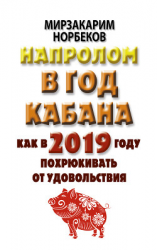 МИРЗАКАРИМ НОРБЕКОВ

НАПРОЛОМ В ГОД КАБАНА

КАК В 2019 ГОДУ ПОХРЮКИВАТЬ ОТ УДОВОЛЬСТВИЯ